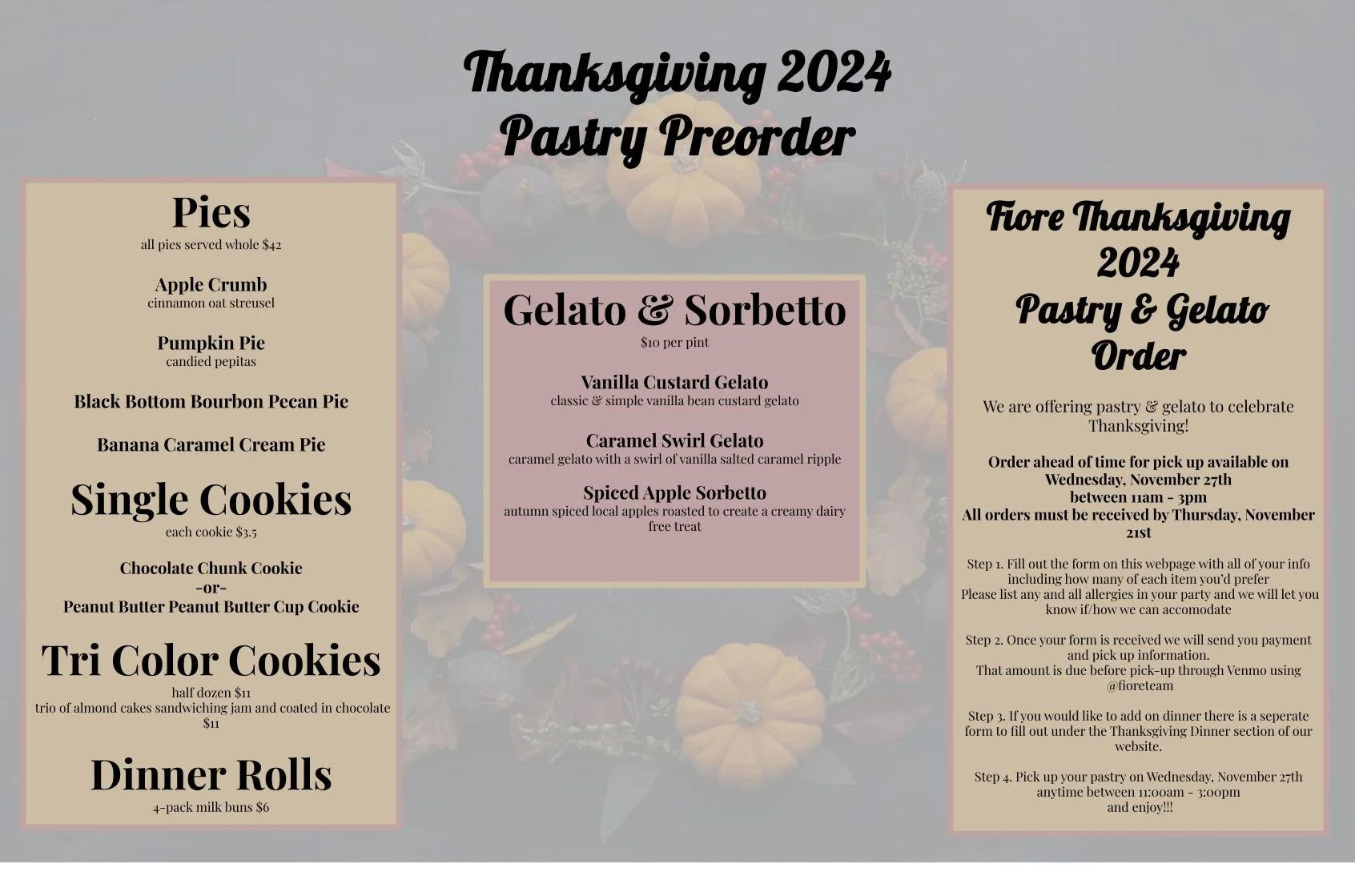 Thanksgiving 2024
Pastry Preorder

Pies
all pies served whole $42

Apple Crumb
cinnamon oat streusel

Pumpkin Pie
candied pepitas

Black Bottom Bourbon Pecan Pie

Banana Caramel Cream Pie

Single Cookies
each cookie $3.5

Chocolate Chunk Cookie
-or-
Peanut Butter Peanut Butter Cup Cookie

Tri Color Cookies
half dozen $11
trio of almond cakes sandwiching jam and coated in chocolate $11

Dinner Rolls
4-pack milk buns $6

Gelato & Sorbetto
$10 per pint

Vanilla Custard Gelato
classic & simple vanilla bean custard gelato

Caramel Swirl Gelato
caramel gelato with a swirl of vanilla salted caramel ripple

Spiced Apple Sorbetto
autumn spiced local apples roasted to create a creamy dairy free treat

Fiore Thanksgiving 2024
Pastry & Gelato Order

We are offering pastry & gelato to celebrate Thanksgiving!

Order ahead of time for pick up available on Wednesday, November 27th
between 11am - 3pm
All orders must be received by Thursday, November 21st

Step 1. Fill out the form on this webpage with all of your info including how many of each item you'd prefer
Please list any and all allergies in your party and we will let you know if/how we can accomodate

Step 2. Once your form is received we will send you payment and pick up information.
That amount is due before pick-up through Venmo using @fioreteam

Step 3. If you would like to add on dinner there is a seperate form to fill out under the Thanksgiving Dinner section of our website.

Step 4. Pick up your pastry on Wednesday, November 27th anytime between 11:00am - 3:00pm
and enjoy!!!